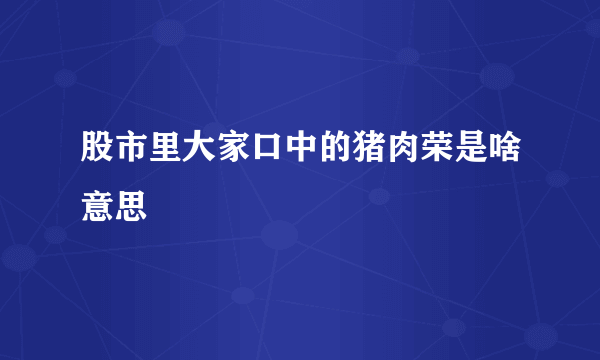 股市里大家口中的猪肉荣是啥意思